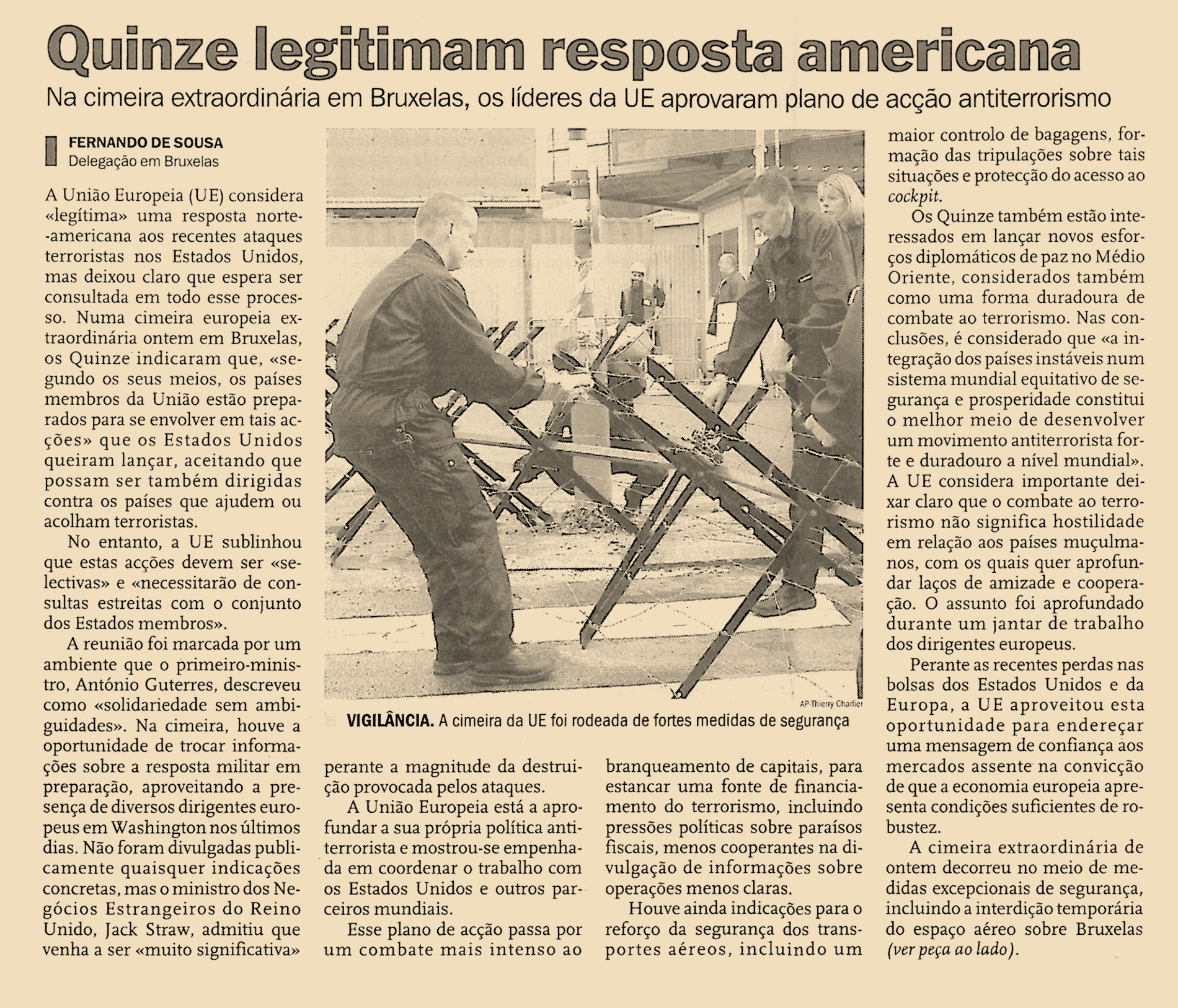 Quinze legitimam resposta americana

Na cimeira extraordinária em Bruxelas, os líderes da UE aprovaram plano de acção antiterrorismo

FERNANDO DE SOUSA
Delegação em Bruxelas

A União Europeia (UE) considera «legítima» uma resposta norte-americana aos recentes ataques terroristas nos Estados Unidos, mas deixou claro que espera ser consultada em todo esse processo. Numa cimeira europeia extraordinária ontem em Bruxelas, os Quinze indicaram que, «segundo os seus meios, os países membros da União estão preparados para se envolver em tais acções» que os Estados Unidos queiram lançar, aceitando que possam ser também dirigidas contra os países que ajudem ou acolham terroristas.

No entanto, a UE sublinhou que estas acções devem ser «selectivas» e «necessitarão de consultas estreitas com o conjunto dos Estados membros».

A reunião foi marcada por um ambiente que o primeiro-ministro, António Guterres, descreveu como «solidariedade sem ambiguidades». Na cimeira, houve a oportunidade de trocar informações sobre a resposta militar em preparação, aproveitando a presença de diversos dirigentes europeus em Washington nos últimos dias. Não foram divulgadas publicamente quaisquer indicações concretas, mas o ministro dos Negócios Estrangeiros do Reino Unido, Jack Straw, admitiu que venha a ser «muito significativa» perante a magnitude da destruição provocada pelos ataques.

A União Europeia está a aprofundar a sua própria política antiterrorista e mostrou-se empenhada em coordenar o trabalho com os Estados Unidos e outros parceiros mundiais.

Esse plano de acção passa por um combate mais intenso ao branqueamento de capitais, para estancar uma fonte de financiamento do terrorismo, incluindo pressões políticas sobre paraísos fiscais, menos cooperantes na divulgação de informações sobre operações menos claras.

Houve ainda indicações para o reforço da segurança dos transportes aéreos, incluindo um maior controlo de bagagens, formação das tripulações sobre tais situações e protecção do acesso ao cockpit.

Os Quinze também estão interessados em lançar novos esforços diplomáticos de paz no Médio Oriente, considerados também como uma forma duradoura de combate ao terrorismo. Nas conclusões, é considerado que «a integração dos países instáveis num sistema mundial equitativo de segurança e prosperidade constitui o melhor meio de desenvolver um movimento antiterrorista forte e duradouro a nível mundial». A UE considera importante deixar claro que o combate ao terrorismo não significa hostilidade em relação aos países muçulmanos, com os quais quer aprofundar laços de amizade e cooperação. O assunto foi aprofundado durante um jantar de trabalho dos dirigentes europeus.

Perante as recentes perdas nas bolsas dos Estados Unidos e da Europa, a UE aproveitou esta oportunidade para endereçar uma mensagem de confiança aos mercados assente na convicção de que a economia europeia apresenta condições suficientes de robustez.

A cimeira extraordinária de ontem decorreu no meio de medidas excepcionais de segurança, incluindo a interdição temporária do espaço aéreo sobre Bruxelas (ver peça ao lado).

AP-Thierry Charlier
VIGILÂNCIA. A cimeira da UE foi rodeada de fortes medidas de segurança